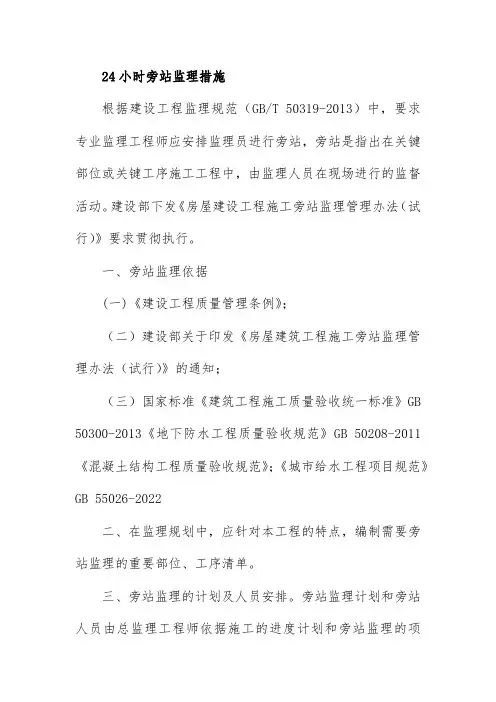 24 小时旁站监理措施

根据建设工程监理规范（GB/T 50319-2013）中，要求专业监理工程师应安排监理员进行旁站，旁站是指出在关键部位或关键工序施工工程中，由监理人员在现场进行的监督活动。建设部下发《房屋建设工程施工旁站监理管理办法（试行)》要求贯彻执行。

一、旁站监理依据

(一)《建设工程质量管理条例》;

（二）建设部关于印发《房屋建筑工程施工旁站监理管理办法（试行)》的通知；

（三）国家标准《建筑工程施工质量验收统一标准》GB 50300-2013《地下防水工程质量验收规范》GB 50208-2011《混凝土结构工程质量验收规范》;《城市给水工程项目规范》GB 55026-2022

二、在监理规划中，应针对本工程的特点，编制需要旁站监理的重要部位、工序清单。

三、旁站监理的计划及人员安排。旁站监理计划和旁站人员由总监理工程师依据施工的进度计划和旁站监理的项